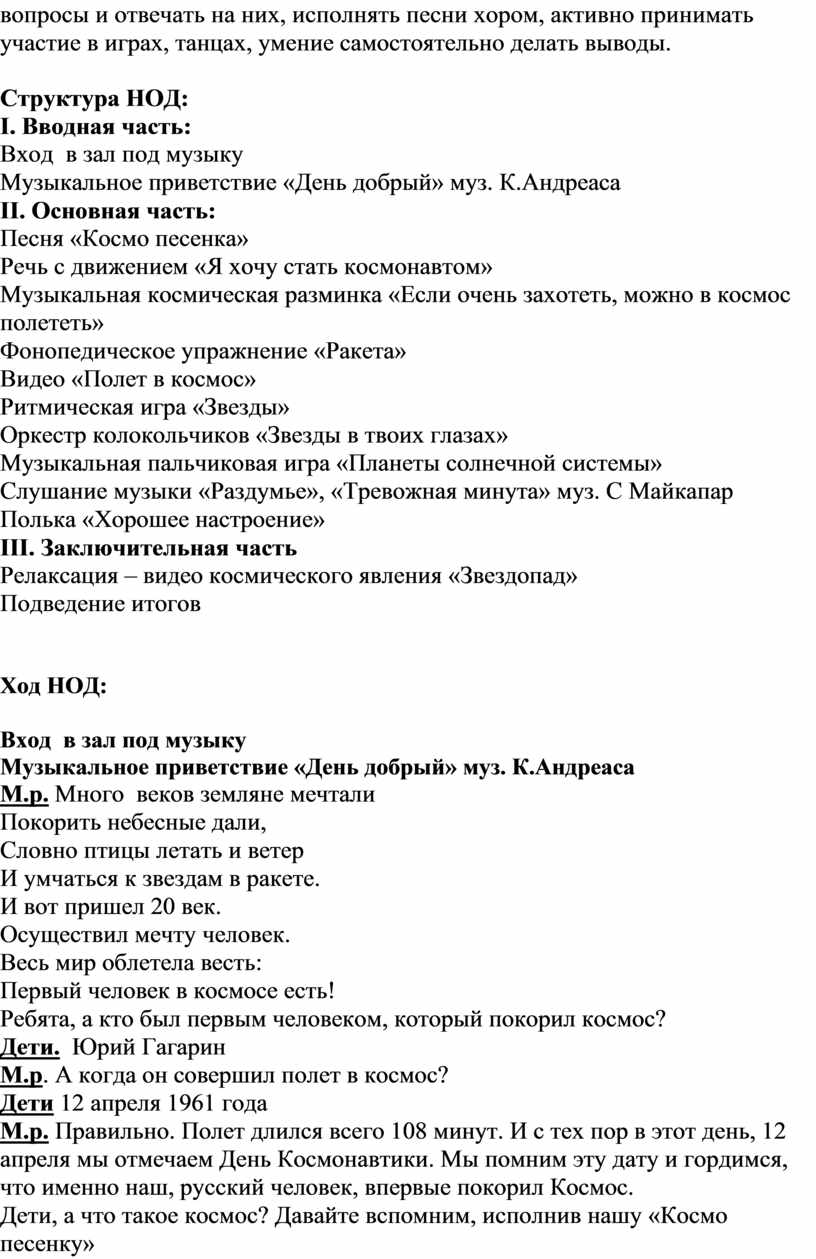 вопросы и отвечать на них, исполнять песни хором, активно принимать участие в играх, танцах, умение самостоятельно делать выводы.

Структура НОД:
I. Вводная часть:
Вход в зал под музыку
Музыкальное приветствие «День добрый» муз. К.Андреаса
II. Основная часть:
Песня «Космо песенка»
Речь с движением «Я хочу стать космонавтом»
Музыкальная космическая разминка «Если очень захотеть, можно в космос полететь»
Фонопедическое упражнение «Ракета»
Видео «Полет в космос»
Ритмическая игра «Звезды»
Оркестр колокольчиков «Звезды в твоих глазах»
Музыкальная пальчиковая игра «Планеты солнечной системы»
Слушание музыки «Раздумье», «Тревожная минута» муз. С Майкапар
Полька «Хорошее настроение»
III. Заключительная часть
Релаксация – видео космического явления «Звездопад»
Подведение итогов

Ход НОД:

Вход в зал под музыку
Музыкальное приветствие «День добрый» муз. К.Андреаса
М.р. Много веков земляне мечтали
Покорить небесные дали,
Словно птицы летать и ветер
И умчаться к звездам в ракете.
И вот пришел 20 век.
Осуществил мечту человек.
Весь мир облетела весть:
Первый человек в космосе есть!
Ребята, а кто был первым человеком, который покорил космос?
Дети. Юрий Гагарин
М.р. А когда он совершил полет в космос?
Дети 12 апреля 1961 года
М.р. Правильно. Полет длился всего 108 минут. И с тех пор в этот день, 12 апреля мы отмечаем День Космонавтики. Мы помним эту дату и гордимся, что именно наш, русский человек, впервые покорил Космос.
Дети, а что такое космос? Давайте вспомним, исполнив нашу «Космо песенку»